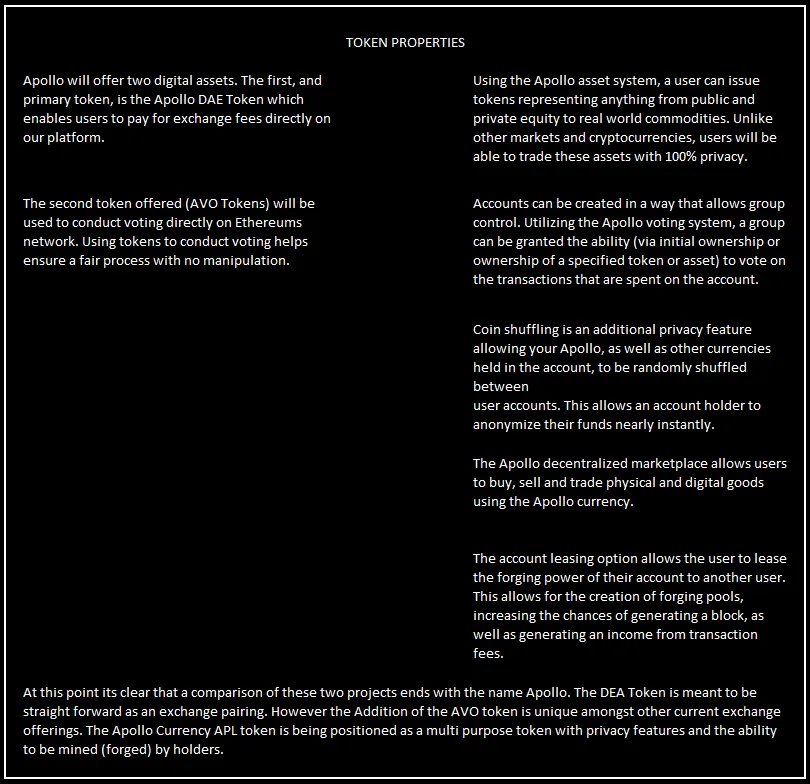 TOKEN PROPERTIES

Apollo will offer two digital assets. The first, and primary token, is the Apollo DAE Token which enables users to pay for exchange fees directly on our platform.

The second token offered (AVO Tokens) will be used to conduct voting directly on Ethereums network. Using tokens to conduct voting helps ensure a fair process with no manipulation.

Using the Apollo asset system, a user can issue tokens representing anything from public and private equity to real world commodities. Unlike other markets and cryptocurrencies, users will be able to trade these assets with 100% privacy.

Accounts can be created in a way that allows group control. Utilizing the Apollo voting system, a group can be granted the ability (via initial ownership or ownership of a specified token or asset) to vote on the transactions that are spent on the account.

Coin shuffling is an additional privacy feature allowing your Apollo, as well as other currencies held in the account, to be randomly shuffled between
user accounts. This allows an account holder to anonymize their funds nearly instantly.

The Apollo decentralized marketplace allows users to buy, sell and trade physical and digital goods using the Apollo currency.

The account leasing option allows the user to lease the forging power of their account to another user. This allows for the creation of forging pools, increasing the chances of generating a block, as well as generating an income from transaction fees.

At this point its clear that a comparison of these two projects ends with the name Apollo. The DEA Token is meant to be straight forward as an exchange pairing. However the Addition of the AVO token is unique amongst other current exchange offerings. The Apollo Currency APL token is being positioned as a multi purpose token with privacy features and the ability to be mined (forged) by holders.